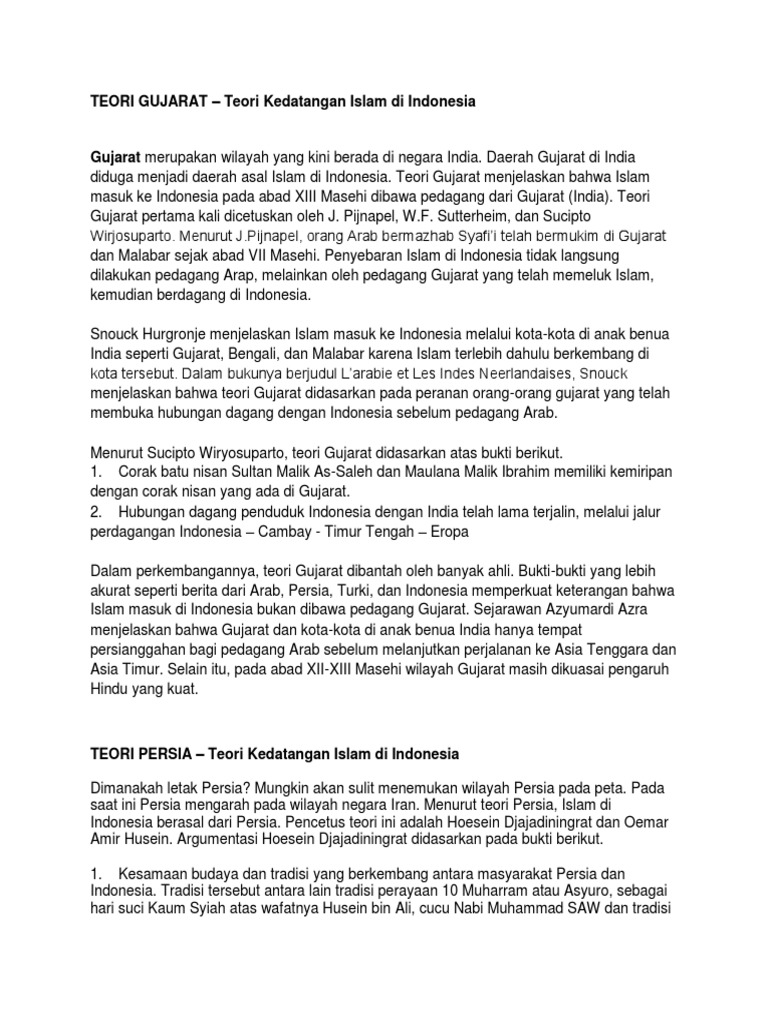 TEORI GUJARAT – Teori Kedatangan Islam di Indonesia

Gujarat merupakan wilayah yang kini berada di negara India. Daerah Gujarat di India diduga menjadi daerah asal Islam di Indonesia. Teori Gujarat menjelaskan bahwa Islam masuk ke Indonesia pada abad XIII Masehi dibawa pedagang dari Gujarat (India). Teori Gujarat pertama kali dicetuskan oleh J. Pijnapel, W.F. Sutterheim, dan Sucipto Wirjosuparto. Menurut J.Pijnapel, orang Arab bermazhab Syafi'i telah bermukim di Gujarat dan Malabar sejak abad VII Masehi. Penyebaran Islam di Indonesia tidak langsung dilakukan pedagang Arap, melainkan oleh pedagang Gujarat yang telah memeluk Islam, kemudian berdagang di Indonesia.

Snouck Hurgronje menjelaskan Islam masuk ke Indonesia melalui kota-kota di anak benua India seperti Gujarat, Bengali, dan Malabar karena Islam terlebih dahulu berkembang di kota tersebut. Dalam bukunya berjudul L'arabie et Les Indes Neerlandaises, Snouck menjelaskan bahwa teori Gujarat didasarkan pada peranan orang-orang gujarat yang telah membuka hubungan dagang dengan Indonesia sebelum pedagang Arab.

Menurut Sucipto Wiryosuparto, teori Gujarat didasarkan atas bukti berikut.
1. Corak batu nisan Sultan Malik As-Saleh dan Maulana Malik Ibrahim memiliki kemiripan dengan corak nisan yang ada di Gujarat.
2. Hubungan dagang penduduk Indonesia dengan India telah lama terjalin, melalui jalur perdagangan Indonesia – Cambay - Timur Tengah – Eropa

Dalam perkembangannya, teori Gujarat dibantah oleh banyak ahli. Bukti-bukti yang lebih akurat seperti berita dari Arab, Persia, Turki, dan Indonesia memperkuat keterangan bahwa Islam masuk di Indonesia bukan dibawa pedagang Gujarat. Sejarawan Azyumardi Azra menjelaskan bahwa Gujarat dan kota-kota di anak benua India hanya tempat persianggahan bagi pedagang Arab sebelum melanjutkan perjalanan ke Asia Tenggara dan Asia Timur. Selain itu, pada abad XII-XIII Masehi wilayah Gujarat masih dikuasai pengaruh Hindu yang kuat.

TEORI PERSIA – Teori Kedatangan Islam di Indonesia

Dimanakah letak Persia? Mungkin akan sulit menemukan wilayah Persia pada peta. Pada saat ini Persia mengarah pada wilayah negara Iran. Menurut teori Persia, Islam di Indonesia berasal dari Persia. Pencetus teori ini adalah Hoesein Djajadiningrat dan Oemar Amir Husein. Argumentasi Hoesein Djajadiningrat didasarkan pada bukti berikut.

1. Kesamaan budaya dan tradisi yang berkembang antara masyarakat Persia dan Indonesia. Tradisi tersebut antara lain tradisi perayaan 10 Muharram atau Asyuro, sebagai hari suci Kaum Syiah atas wafatnya Husein bin Ali, cucu Nabi Muhammad SAW dan tradisi